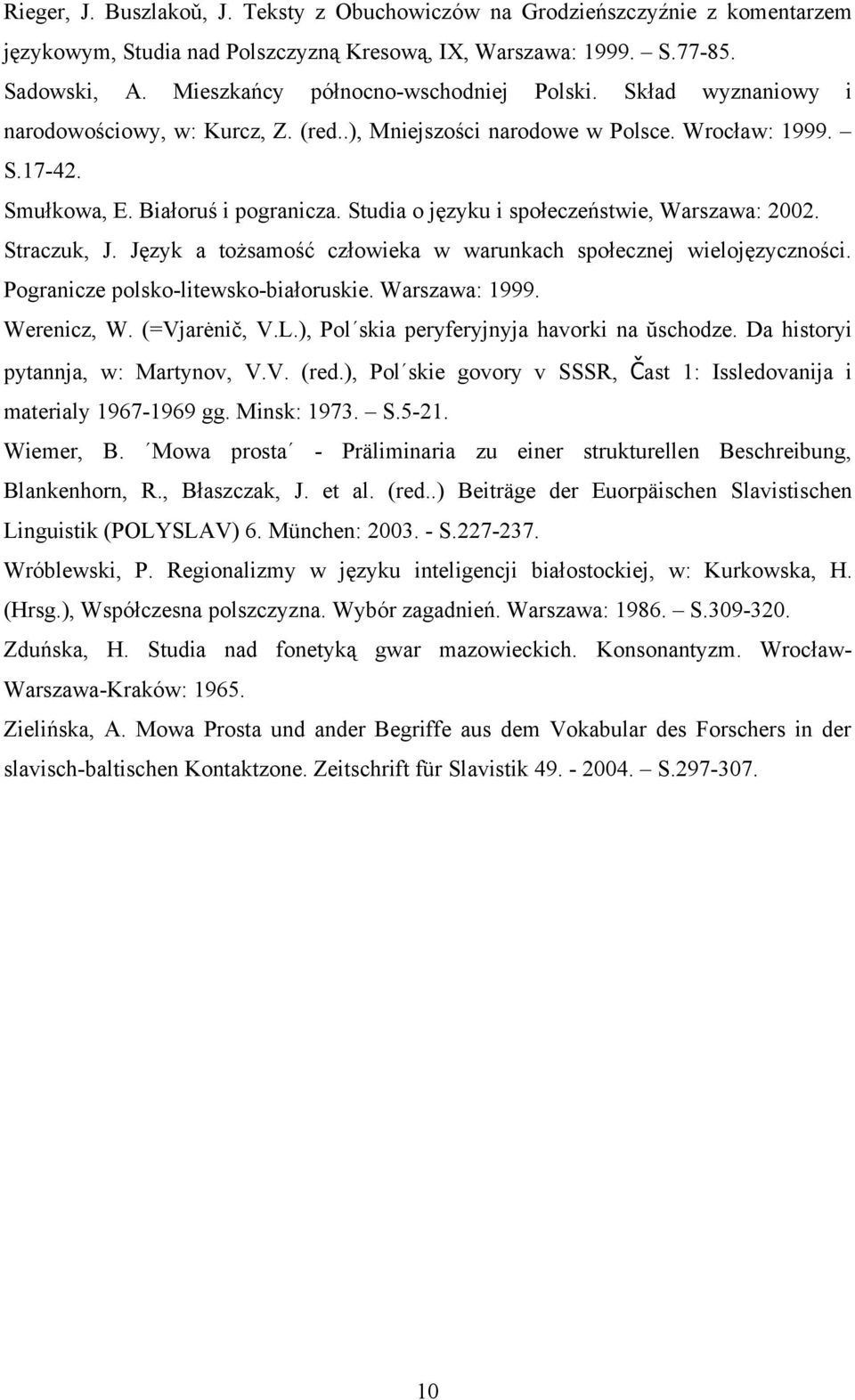 Rieger, J. Buszlakoŭ, J. Teksty z Obuchowiczów na Grodzieńszczyźnie z komentarzem językowym, Studia nad Polszczyzną Kresową, IX, Warszawa: 1999. S.77-85.

Sadowski, A. Mieszkańcy północno-wschodniej Polski. Skład wyznaniowy i narodowościowy, w: Kurcz, Z. (red..), Mniejszości narodowe w Polsce. Wrocław: 1999. – S.17-42.

Smułkowa, E. Białoruś i pogranicza. Studia o języku i społeczeństwie, Warszawa: 2002.

Straczuk, J. Język a tożsamość człowieka w warunkach społecznej wielojęzyczności. Pogranicze polsko-litewsko-białoruskie. Warszawa: 1999.

Werenicz, W. (=Vjarėnič, V.L.), Pol´skia peryferyjnyja havorki na ŭschodze. Da historyi pytannja, w: Martynov, V.V. (red.), Pol´skie govory v SSSR, Čast 1: Issledovanija i materialy 1967-1969 gg. Minsk: 1973. – S.5-21.

Wiemer, B. ´Mowa prosta´ - Präliminaria zu einer strukturellen Beschreibung, Blankenhorn, R., Błaszczak, J. et al. (red..) Beiträge der Euorpäischen Slavistischen Linguistik (POLYSLAV) 6. München: 2003. - S.227-237.

Wróblewski, P. Regionalizmy w języku inteligencji białostockiej, w: Kurkowska, H. (Hrsg.), Współczesna polszczyzna. Wybór zagadnień. Warszawa: 1986. – S.309-320.

Zduńska, H. Studia nad fonetyką gwar mazowieckich. Konsonantyzm. Wrocław-Warszawa-Kraków: 1965.

Zielińska, A. Mowa Prosta und ander Begriffe aus dem Vokabular des Forschers in der slavisch-baltischen Kontaktzone. Zeitschrift für Slavistik 49. - 2004. – S.297-307.

10